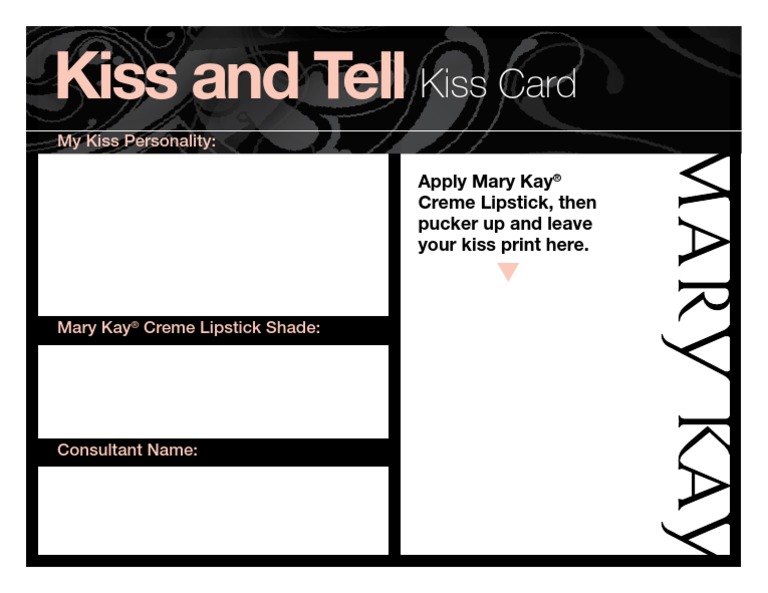 Kiss and Tell Kiss Card

My Kiss Personality:

Mary Kay® Creme Lipstick Shade:

Consultant Name:

Apply Mary Kay® Creme Lipstick, then pucker up and leave your kiss print here.

MARY KAY